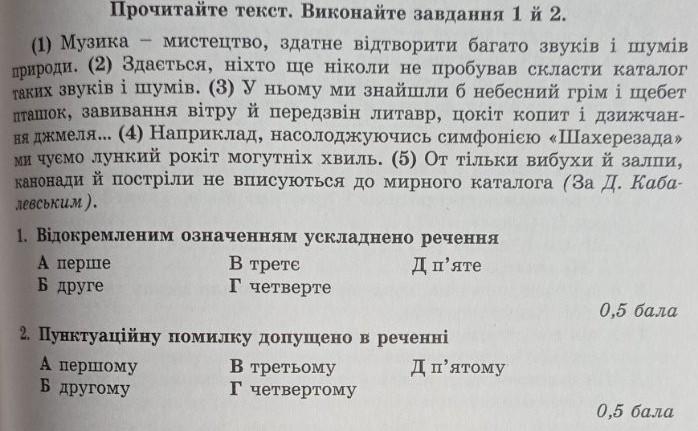 Прочитайте текст. Виконайте завдання 1 й 2.

(1) Музика – мистецтво, здатне відтворити багато звуків і шумів природи. (2) Здається, ніхто ще ніколи не пробував скласти каталог таких звуків і шумів. (3) У ньому ми знайшли б небесний грім і щебет пташок, завивання вітру й передзвін литавр, цокіт копит і дзижчання джмеля... (4) Наприклад, насолоджуючись симфонією «Шахерезада» ми чуємо лункий рокіт могутніх хвиль. (5) От тільки вибухи й залпи, канонади й постріли не вписуються до мирного каталога (За Д. Кабалевським).

1. Відокремленим означенням ускладнено речення

А перше
Б друге
В третє
Г четверте
Д п'яте

0,5 бала

2. Пунктуаційну помилку допущено в реченні

А першому
Б другому
В третьому
Г четвертому
Д п'ятому

0,5 бала